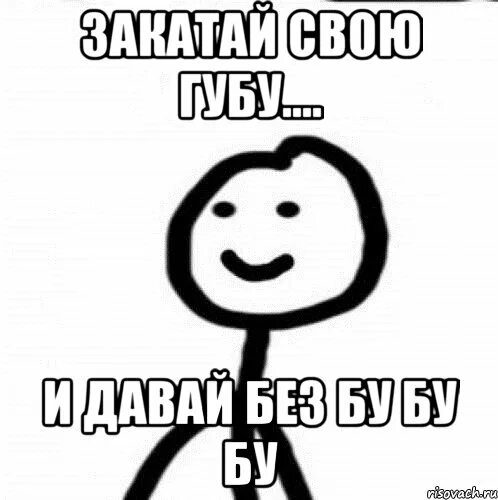 ЗАКАТАЙ СВОЮ ГУБУ....

И ДАВАЙ БЕЗ БУ БУ БУ

risovach.ru